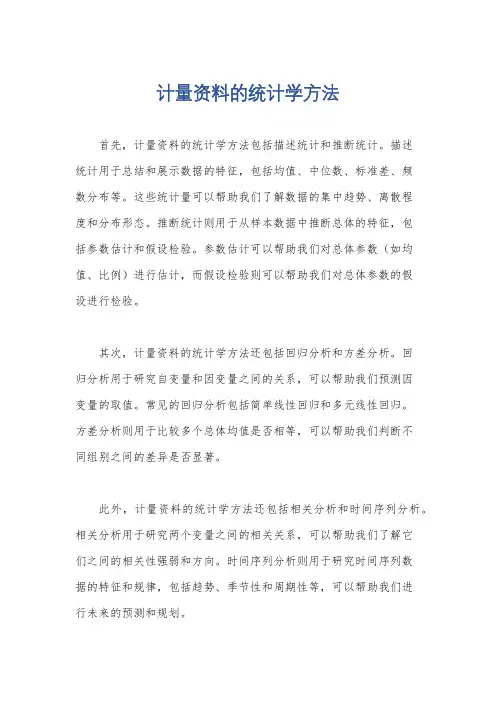 计量资料的统计学方法

首先，计量资料的统计学方法包括描述统计和推断统计。描述统计用于总结和展示数据的特征，包括均值、中位数、标准差、频数分布等。这些统计量可以帮助我们了解数据的集中趋势、离散程度和分布形态。推断统计则用于从样本数据中推断总体的特征，包括参数估计和假设检验。参数估计可以帮助我们对总体参数（如均值、比例）进行估计，而假设检验则可以帮助我们对总体参数的假设进行检验。

其次，计量资料的统计学方法还包括回归分析和方差分析。回归分析用于研究自变量和因变量之间的关系，可以帮助我们预测因变量的取值。常见的回归分析包括简单线性回归和多元线性回归。方差分析则用于比较多个总体均值是否相等，可以帮助我们判断不同组别之间的差异是否显著。

此外，计量资料的统计学方法还包括相关分析和时间序列分析。相关分析用于研究两个变量之间的相关关系，可以帮助我们了解它们之间的相关性强弱和方向。时间序列分析则用于研究时间序列数据的特征和规律，包括趋势、季节性和周期性等，可以帮助我们进行未来的预测和规划。